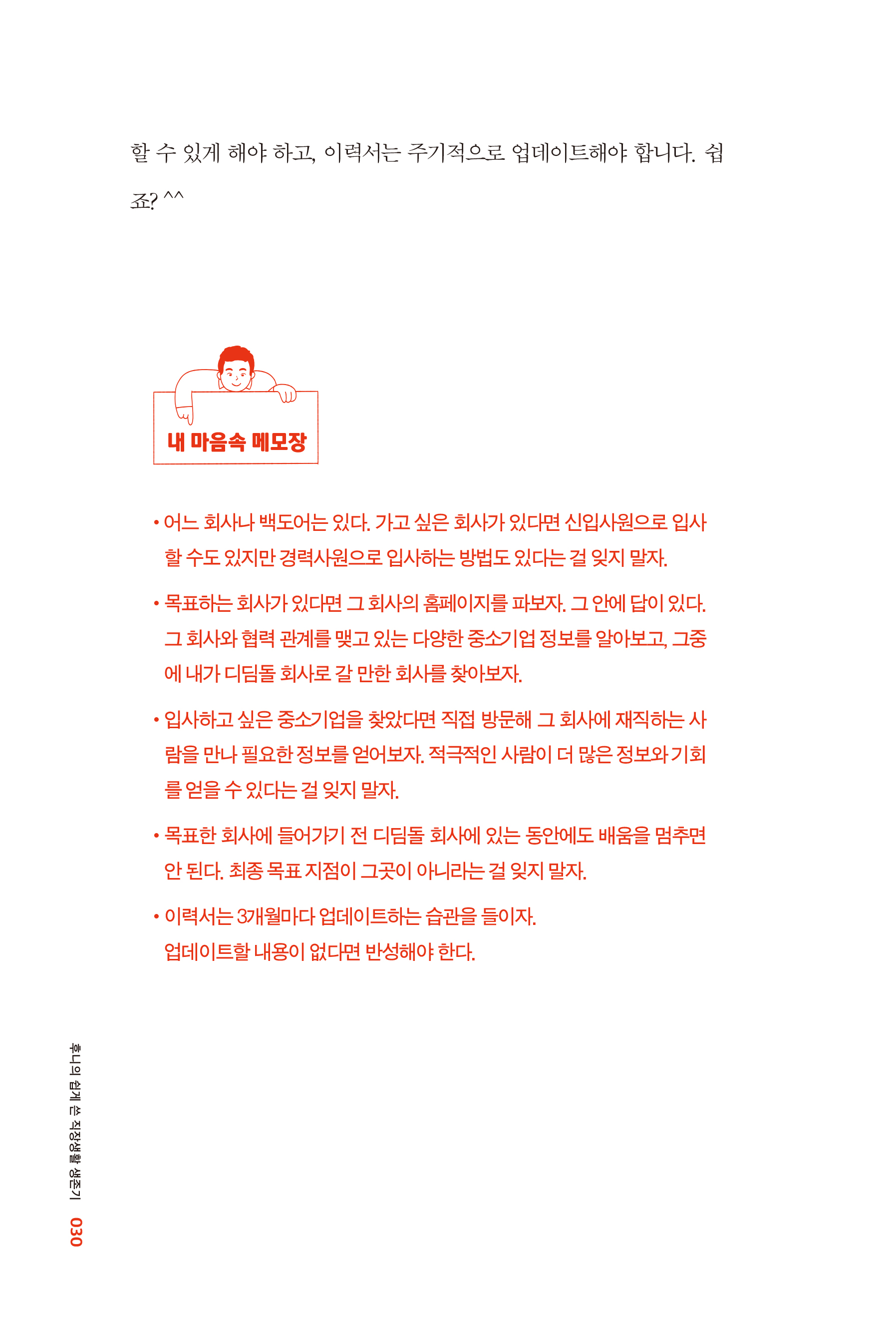 할 수 있게 해야 하고, 이력서는 주기적으로 업데이트해야 합니다. 쉽죠? ^^

내 마음속 메모장

• 어느 회사나 백도어는 있다. 가고 싶은 회사가 있다면 신입사원으로 입사할 수도 있지만 경력사원으로 입사하는 방법도 있다는 걸 잊지 말자.

• 목표하는 회사가 있다면 그 회사의 홈페이지를 파보자. 그 안에 답이 있다. 그 회사와 협력 관계를 맺고 있는 다양한 중소기업 정보를 알아보고, 그중에 내가 디딤돌 회사로 갈 만한 회사를 찾아보자.

• 입사하고 싶은 중소기업을 찾았다면 직접 방문해 그 회사에 재직하는 사람을 만나 필요한 정보를 얻어보자. 적극적인 사람이 더 많은 정보와 기회를 얻을 수 있다는 걸 잊지 말자.

• 목표한 회사에 들어가기 전 디딤돌 회사에 있는 동안에도 배움을 멈추면 안 된다. 최종 목표 지점이 그곳이 아니라는 걸 잊지 말자.

• 이력서는 3개월마다 업데이트하는 습관을 들이자.
업데이트할 내용이 없다면 반성해야 한다.

후니의 쉽게 쓴 직장생활 생존기 030